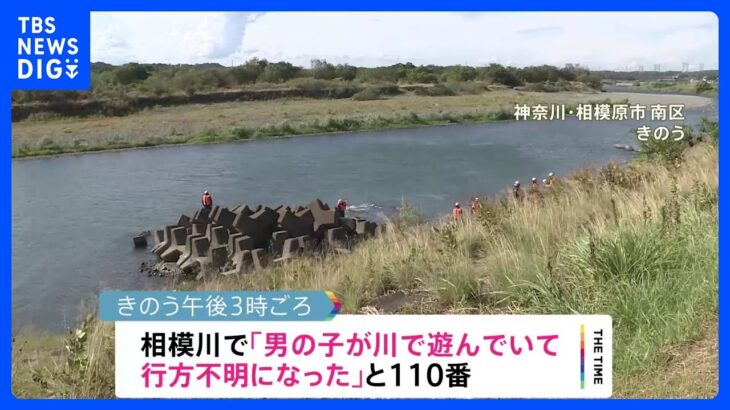 TBS NEWS DIG

神奈川・相模原市 南区
きのう

きのう午後3時ごろ

相模川で「男の子が川で遊んでいて行方不明になった」と110番

THE TIME